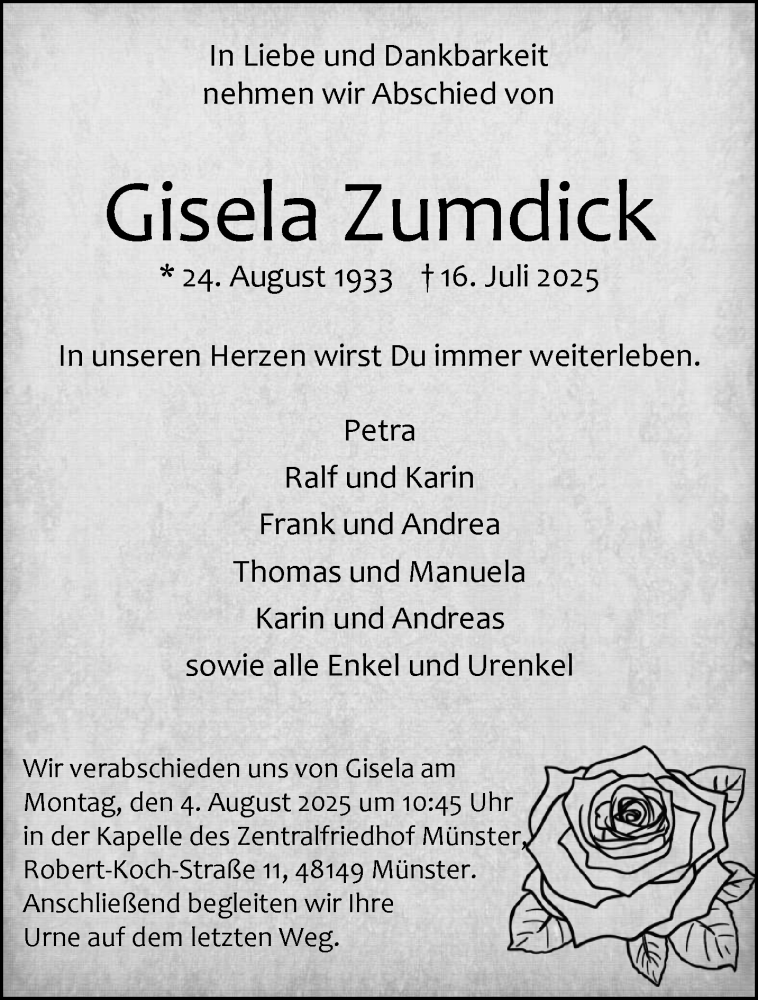 In Liebe und Dankbarkeit
nehmen wir Abschied von

Gisela Zumdick

* 24. August 1933 † 16. Juli 2025

In unseren Herzen wirst Du immer weiterleben.

Petra
Ralf und Karin
Frank und Andrea
Thomas und Manuela
Karin und Andreas
sowie alle Enkel und Urenkel

Wir verabschieden uns von Gisela am Montag, den 4. August 2025 um 10:45 Uhr in der Kapelle des Zentralfriedhof Münster, Robert-Koch-Straße 11, 48149 Münster. Anschließend begleiten wir Ihre Urne auf dem letzten Weg.